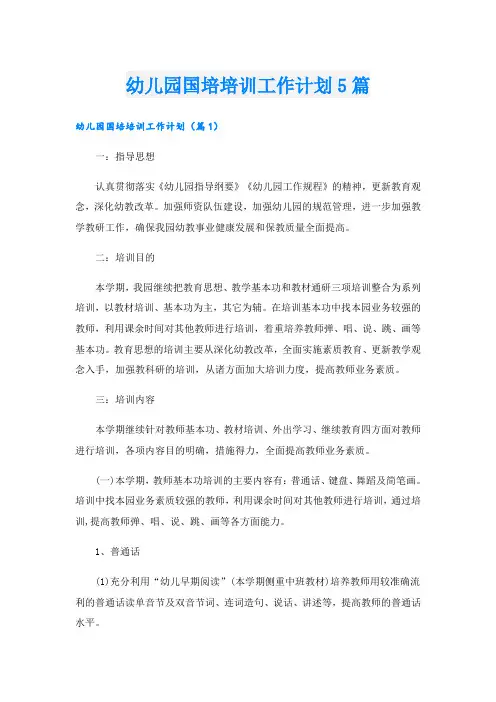 幼儿园国培培训工作计划5篇

幼儿园国培培训工作计划（篇1）

一：指导思想

认真贯彻落实《幼儿园指导纲要》《幼儿园工作规程》的精神，更新教育观念，深化幼教改革。加强师资队伍建设，加强幼儿园的规范管理，进一步加强教学教研工作，确保我园幼教事业健康发展和保教质量全面提高。

二：培训目的

本学期，我园继续把教育思想、教学基本功和教材通研三项培训整合为系列培训，以教材培训、基本功为主，其它为辅。在培训基本功中找本园业务较强的教师，利用课余时间对其他教师进行培训，着重培养教师弹、唱、说、跳、画等基本功。教育思想的培训主要从深化幼教改革，全面实施素质教育、更新教学观念入手，加强教科研的培训，从诸方面加大培训力度，提高教师业务素质。

三：培训内容

本学期继续针对教师基本功、教材培训、外出学习、继续教育四方面对教师进行培训，各项内容目的明确，措施得力，全面提高教师业务素质。

(一)本学期，教师基本功培训的主要内容有：普通话、键盘、舞蹈及简笔画。培训中找本园业务素质较强的教师，利用课余时间对其他教师进行培训，通过培训，提高教师弹、唱、说、跳、画等各方面能力。

1、普通话

(1)充分利用“幼儿早期阅读”(本学期侧重中班教材)培养教师用较准确流利的普通话读单音节及双音节词、连词造句、说话、讲述等，提高教师的普通话水平。